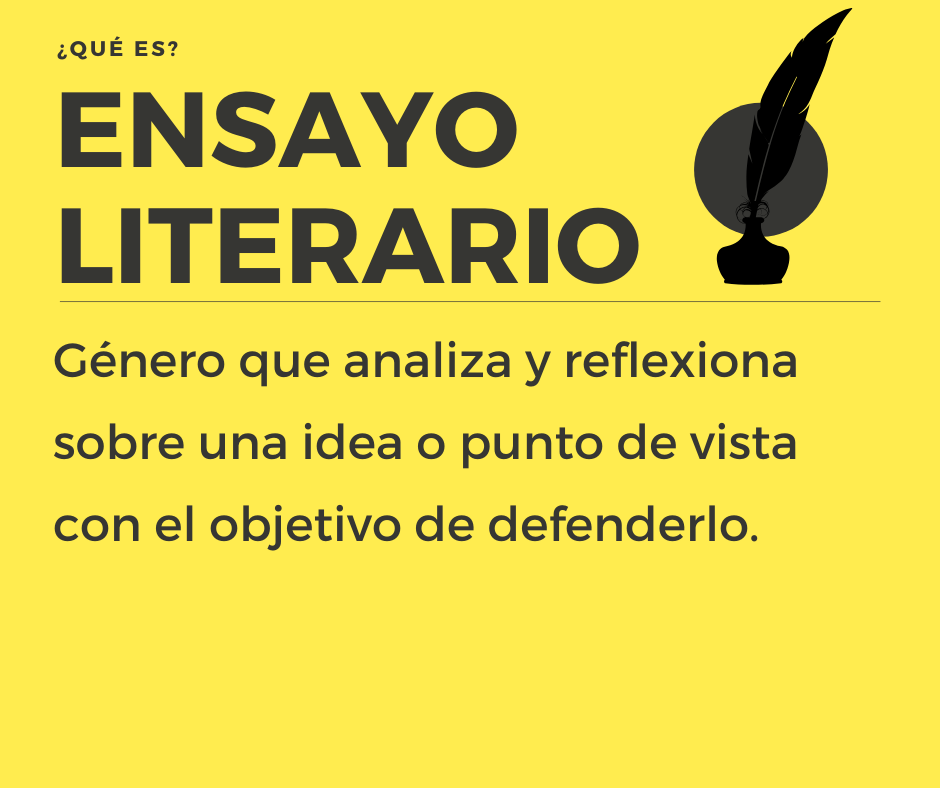 ¿QUÉ ES?

ENSAYO LITERARIO

Género que analiza y reflexiona sobre una idea o punto de vista con el objetivo de defenderlo.